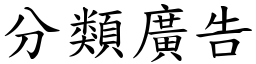 分類廣告